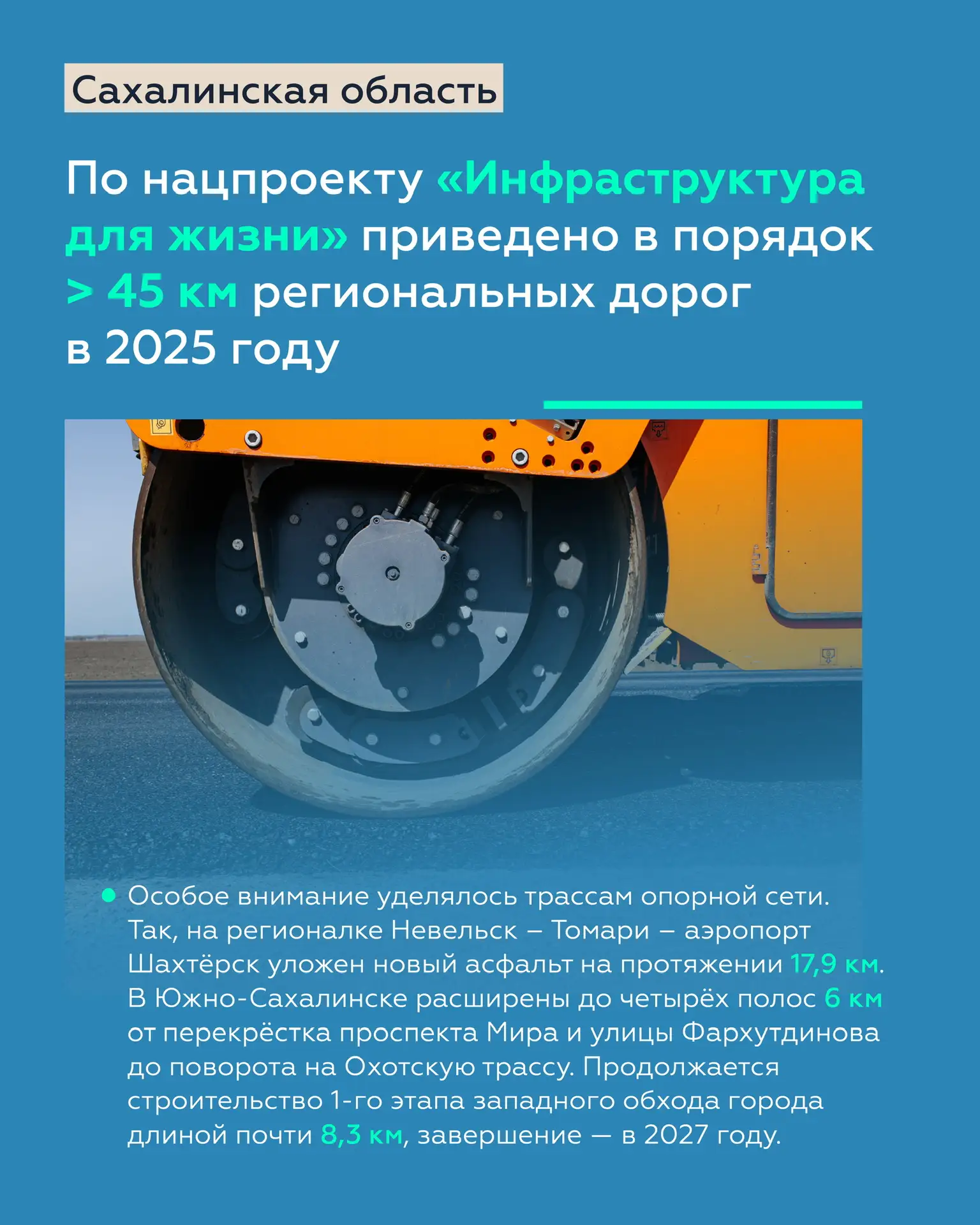 Сахалинская область

По нацпроекту «Инфраструктура для жизни» приведено в порядок > 45 км региональных дорог в 2025 году

• Особое внимание уделялось трассам опорной сети. Так, на регионалке Невельск – Томари – аэропорт Шахтёрск уложен новый асфальт на протяжении 17,9 км. В Южно-Сахалинске расширены до четырёх полос 6 км от перекрёстка проспекта Мира и улицы Фархутдинова до поворота на Охотскую трассу. Продолжается строительство 1-го этапа западного обхода города длиной почти 8,3 км, завершение — в 2027 году.